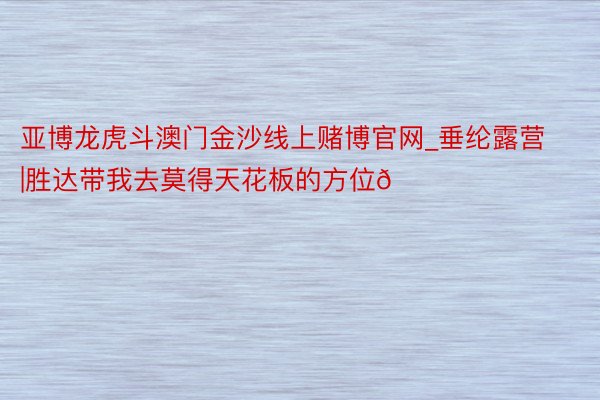 亚博龙虎斗澳门金沙线上赌博官网_垂纶露营|胜达带我去莫得天花板的方位ð